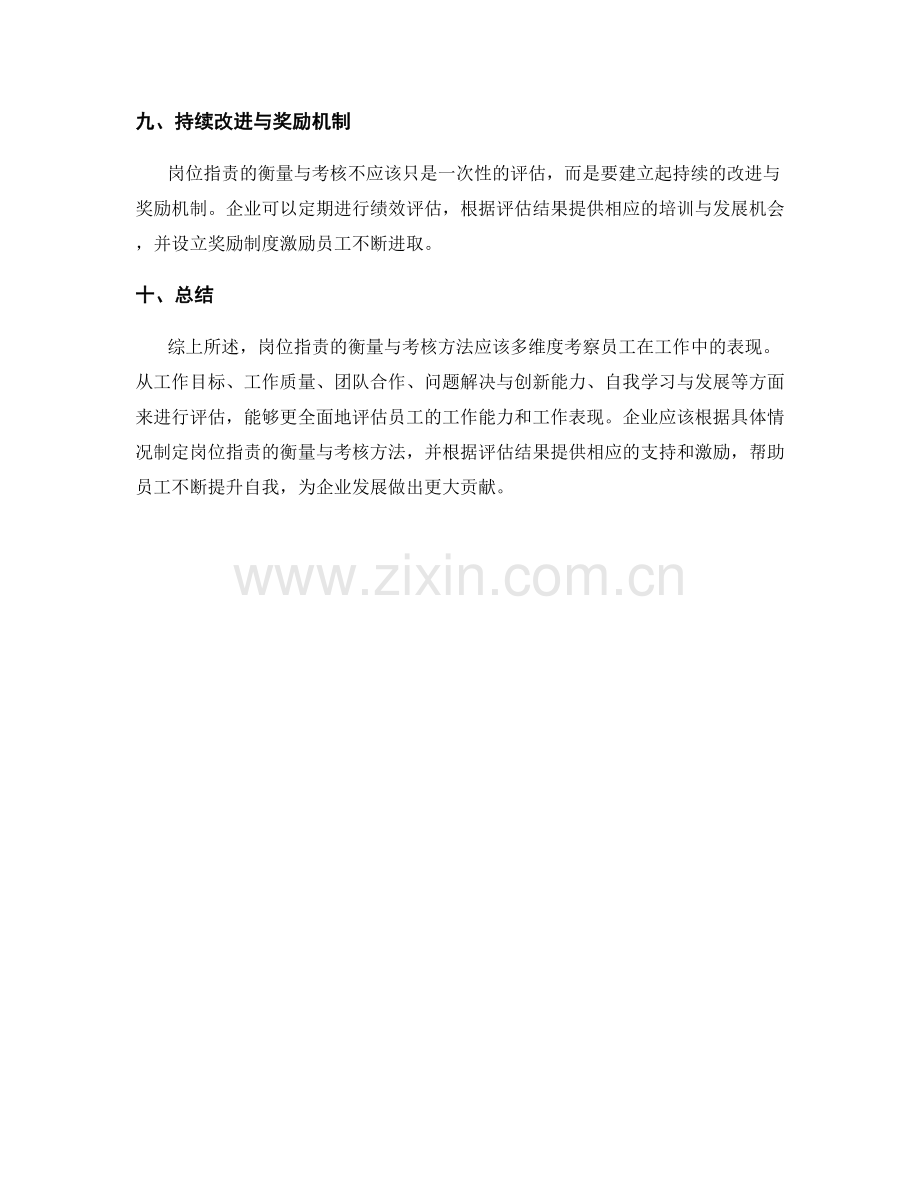 九、持续改进与奖励机制

岗位指责的衡量与考核不应该只是一次性的评估，而是要建立起持续的改进与奖励机制。企业可以定期进行绩效评估，根据评估结果提供相应的培训与发展机会，并设立奖励制度激励员工不断进取。

十、总结

综上所述，岗位指责的衡量与考核方法应该多维度考察员工在工作中的表现。从工作目标、工作质量、团队合作、问题解决与创新能力、自我学习与发展等方面来进行评估，能够更全面地评估员工的工作能力和工作表现。企业应该根据具体情况制定岗位指责的衡量与考核方法，并根据评估结果提供相应的支持和激励，帮助员工不断提升自我，为企业发展做出更大贡献。

www.zixin.com.cn